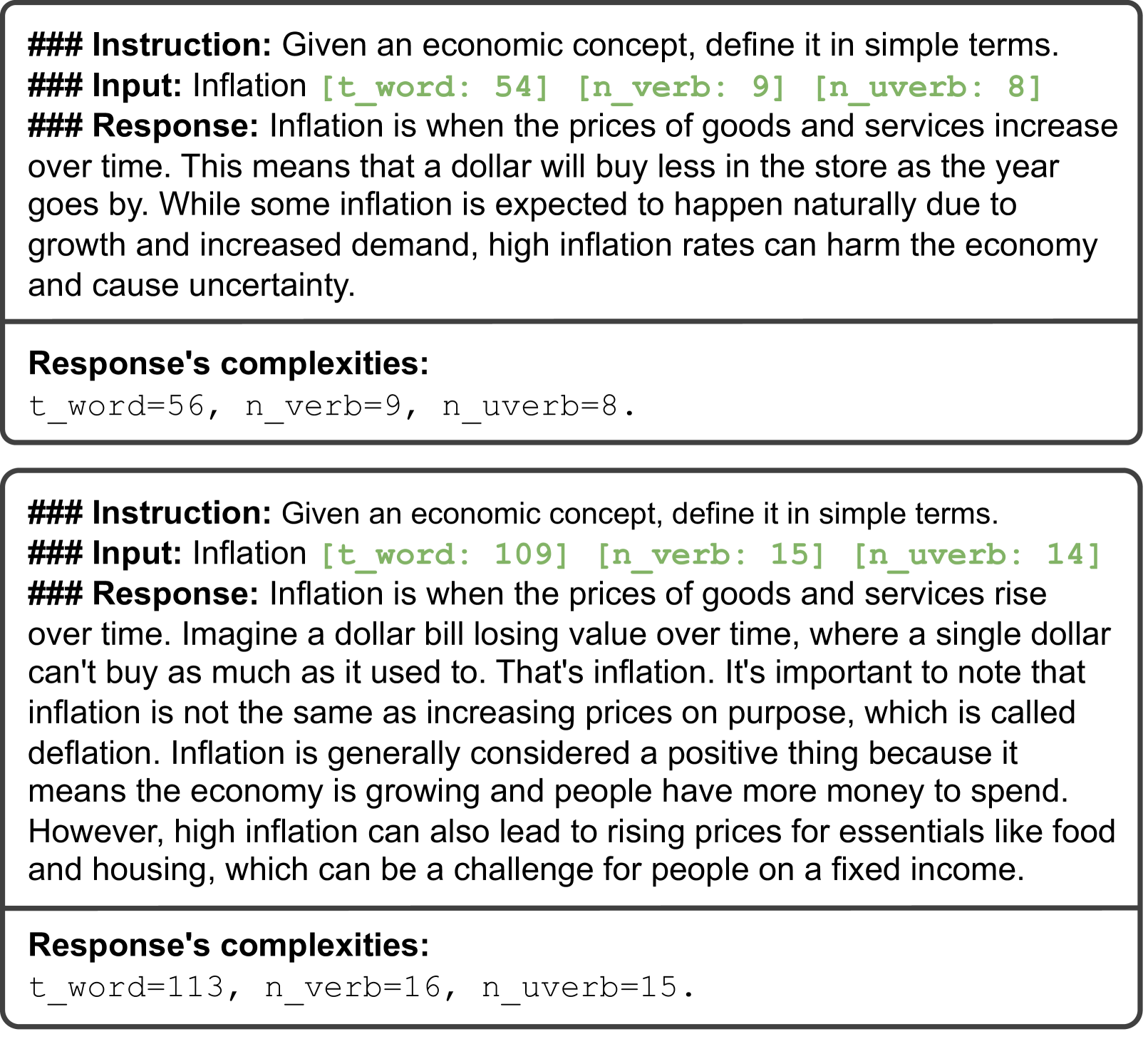 ### Instruction: Given an economic concept, define it in simple terms.
### Input: Inflation [t_word: 54] [n_verb: 9] [n_uverb: 8]
### Response: Inflation is when the prices of goods and services increase over time. This means that a dollar will buy less in the store as the year goes by. While some inflation is expected to happen naturally due to growth and increased demand, high inflation rates can harm the economy and cause uncertainty.

Response's complexities:
t_word=56, n_verb=9, n_uverb=8.

### Instruction: Given an economic concept, define it in simple terms.
### Input: Inflation [t_word: 109] [n_verb: 15] [n_uverb: 14]
### Response: Inflation is when the prices of goods and services rise over time. Imagine a dollar bill losing value over time, where a single dollar can't buy as much as it used to. That's inflation. It's important to note that inflation is not the same as increasing prices on purpose, which is called deflation. Inflation is generally considered a positive thing because it means the economy is growing and people have more money to spend. However, high inflation can also lead to rising prices for essentials like food and housing, which can be a challenge for people on a fixed income.

Response's complexities:
t_word=113, n_verb=16, n_uverb=15.